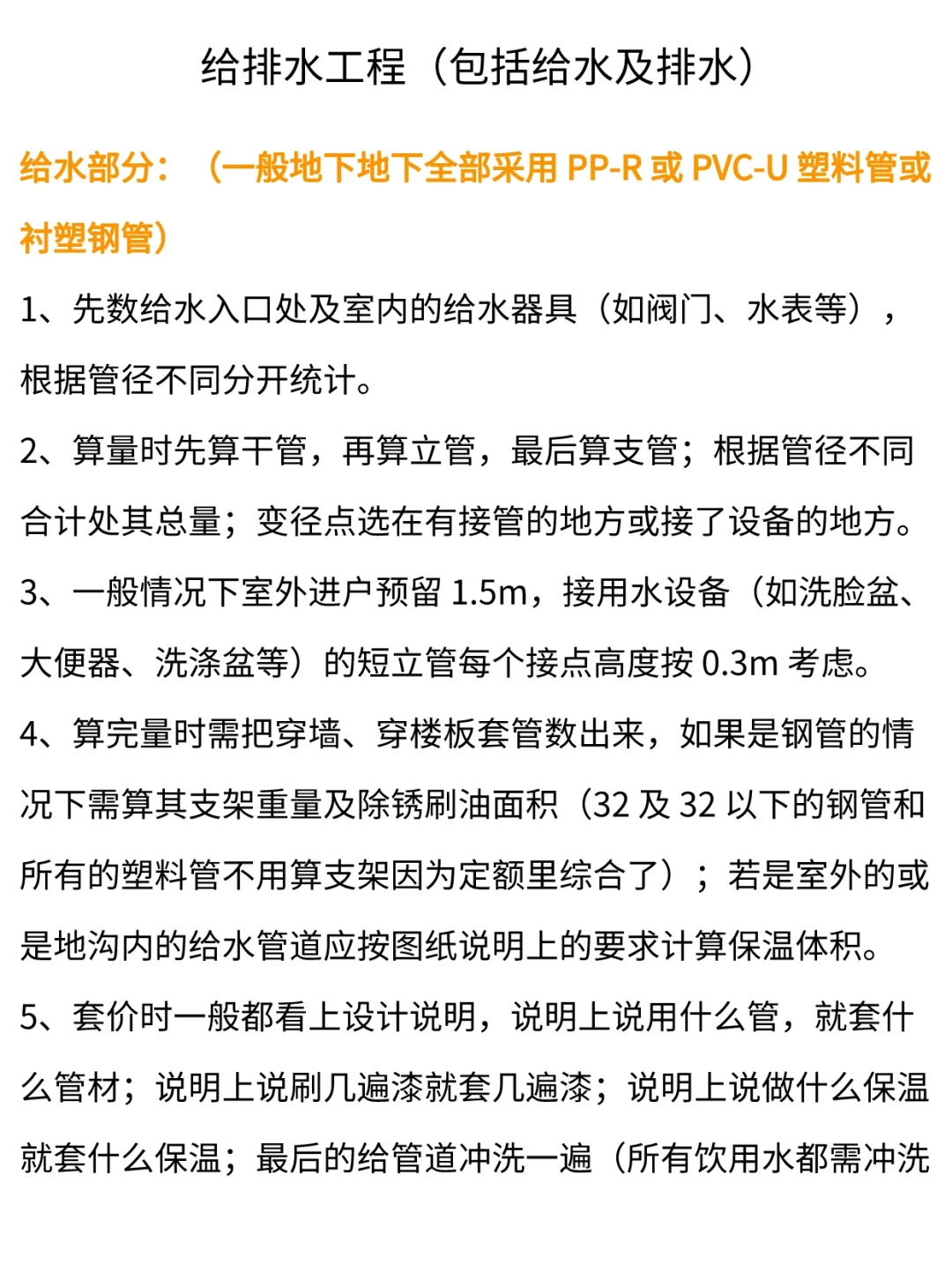 给排水工程（包括给水及排水）

给水部分：（一般地下地下全部采用 PP-R 或 PVC-U 塑料管或衬塑钢管）

1、先数给水入口处及室内的给水器具（如阀门、水表等），根据管径不同分开统计。

2、算量时先算干管，再算立管，最后算支管；根据管径不同合计处其总量；变径点选在有接管的地方或接了设备的地方。

3、一般情况下室外进户预留 1.5m，接用水设备（如洗脸盆、大便器、洗涤盆等）的短立管每个接点高度按 0.3m 考虑。

4、算完量时需把穿墙、穿楼板套管数出来，如果是钢管的情况下需算其支架重量及除锈刷油面积（32 及 32 以下的钢管和所有的塑料管不用算支架因为定额里综合了）；若是室外的或是地沟内的给水管道应按图纸说明上的要求计算保温体积。

5、套价时一般都看上设计说明，说明上说用什么管，就套什么管材；说明上说刷几遍漆就套几遍漆；说明上说做什么保温就套什么保温；最后的给管道冲洗一遍（所有饮用水都需冲洗